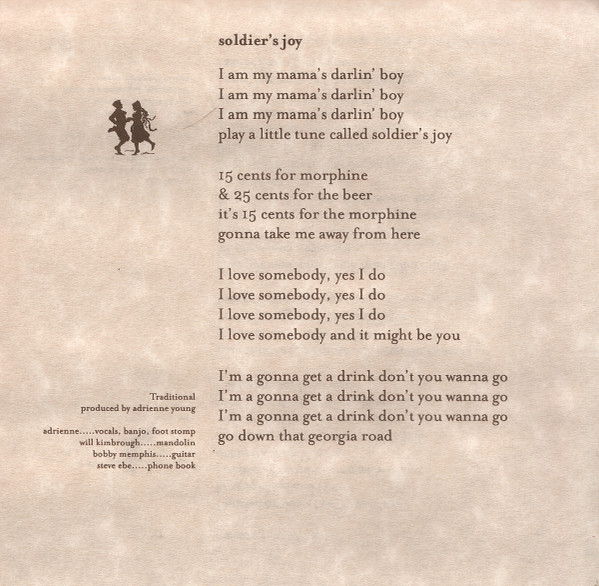 soldier's joy

I am my mama's darlin' boy
I am my mama's darlin' boy
I am my mama's darlin' boy
play a little tune called soldier's joy

15 cents for morphine
& 25 cents for the beer
it's 15 cents for the morphine
gonna take me away from here

I love somebody, yes I do
I love somebody, yes I do
I love somebody, yes I do
I love somebody and it might be you

I'm a gonna get a drink don't you wanna go
I'm a gonna get a drink don't you wanna go
I'm a gonna get a drink don't you wanna go
go down that georgia road

Traditional
produced by adrienne young

adrienne.....vocals, banjo, foot stomp
will kimbrough.....mandolin
bobby memphis.....guitar
steve ebe.....phone book